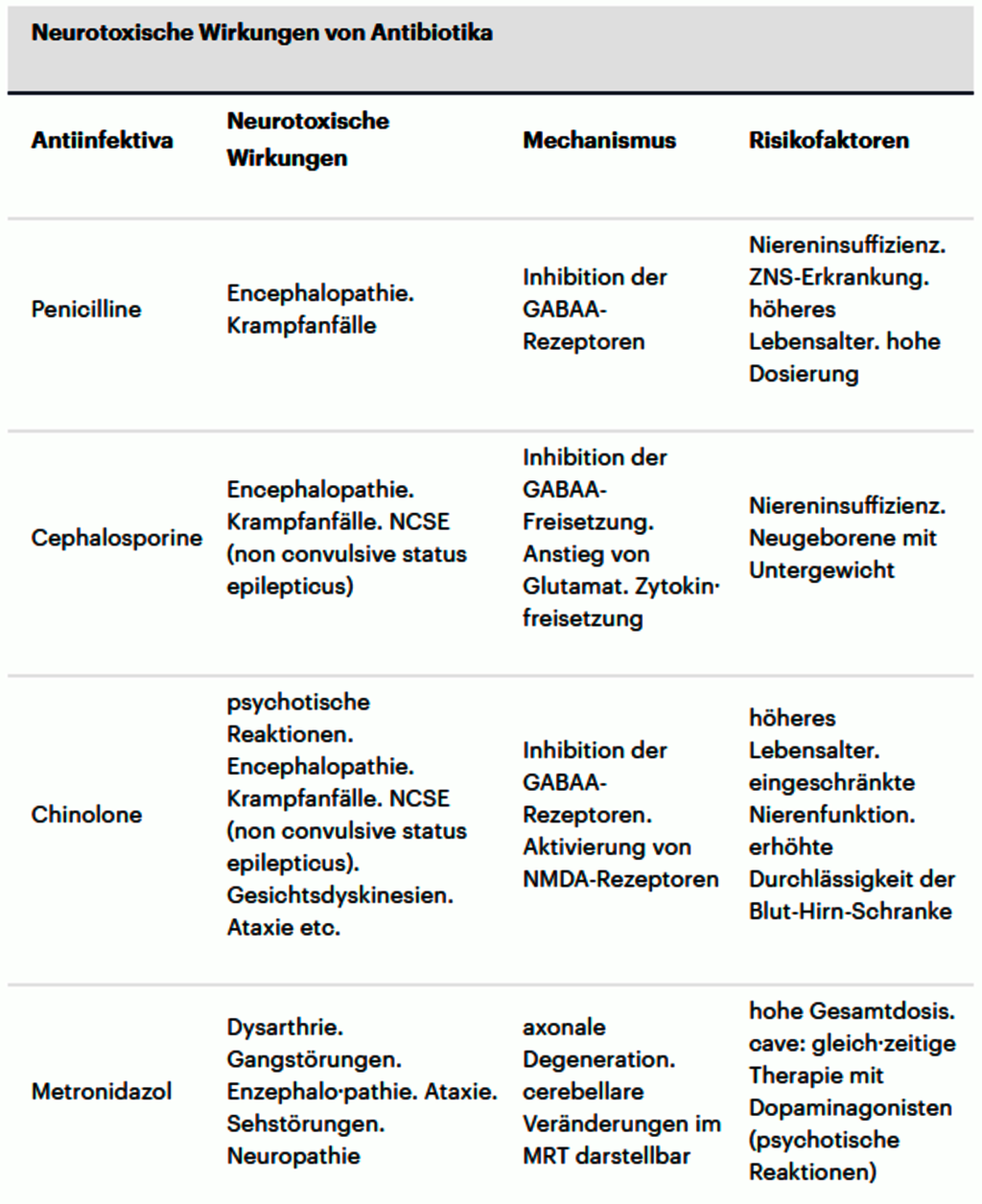 Neurotoxische Wirkungen von Antibiotika

| Antiinfektiva | Neurotoxische Wirkungen | Mechanismus | Risikofaktoren |
|---|---|---|---|
| Penicilline | Encephalopathie. Krampfanfälle | Inhibition der GABAA-Rezeptoren | Niereninsuffizienz. ZNS-Erkrankung. höheres Lebensalter. hohe Dosierung |
| Cephalosporine | Encephalopathie. Krampfanfälle. NCSE (non convulsive status epilepticus) | Inhibition der GABAA-Freisetzung. Anstieg von Glutamat. Zytokin·freisetzung | Niereninsuffizienz. Neugeborene mit Untergewicht |
| Chinolone | psychotische Reaktionen. Encephalopathie. Krampfanfälle. NCSE (non convulsive status epilepticus). Gesichtsdyskinesien. Ataxie etc. | Inhibition der GABAA-Rezeptoren. Aktivierung von NMDA-Rezeptoren | höheres Lebensalter. eingeschränkte Nierenfunktion. erhöhte Durchlässigkeit der Blut-Hirn-Schranke |
| Metronidazol | Dysarthrie. Gangstörungen. Enzephalo·pathie. Ataxie. Sehstörungen. Neuropathie | axonale Degeneration. cerebellare Veränderungen im MRT darstellbar | hohe Gesamtdosis. cave: gleich·zeitige Therapie mit Dopaminagonisten (psychotische Reaktionen) |